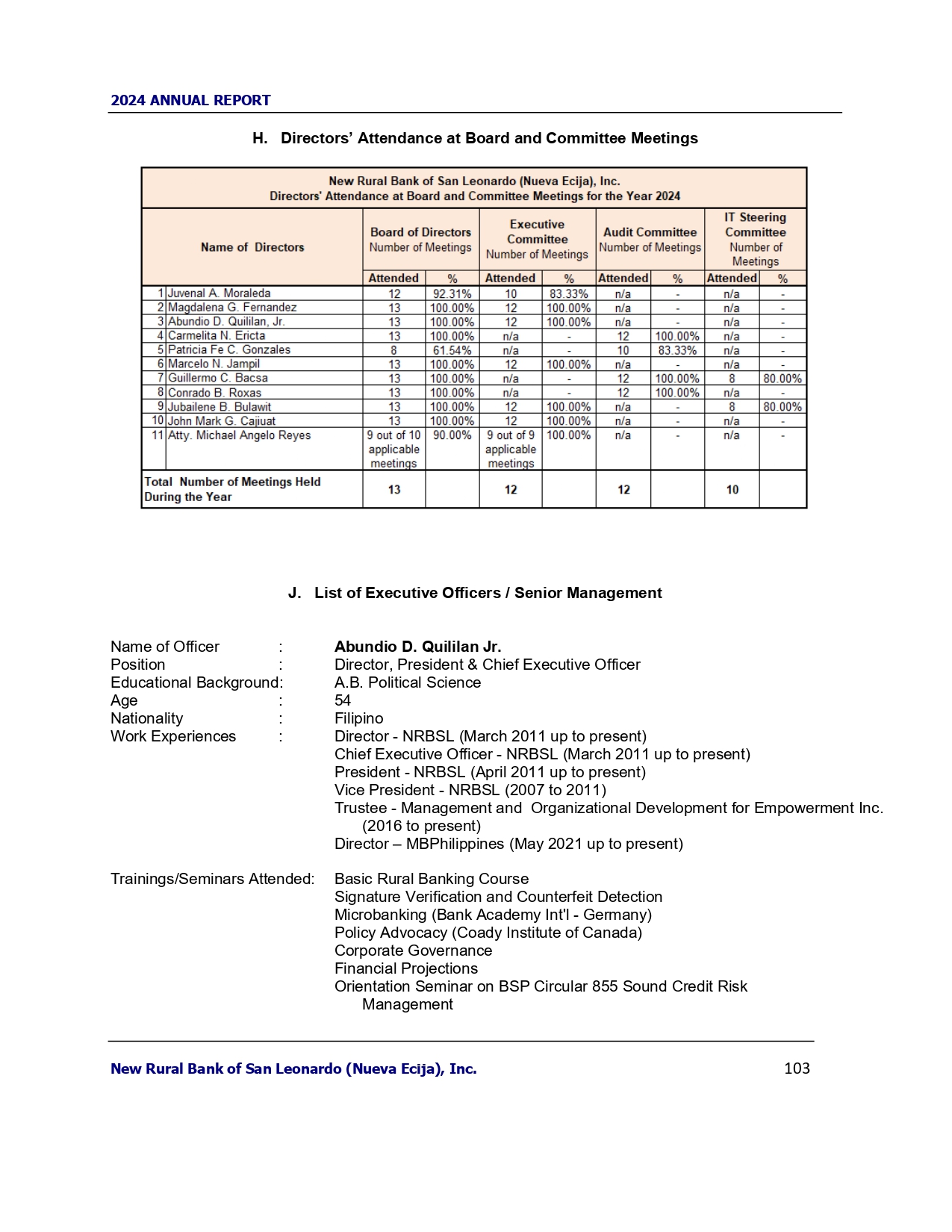 2024 ANNUAL REPORT

H. Directors' Attendance at Board and Committee Meetings

New Rural Bank of San Leonardo (Nueva Ecija), Inc.
Directors' Attendance at Board and Committee Meetings for the Year 2024

| | Name of Directors | Board of Directors Number of Meetings Attended | % | Executive Committee Number of Meetings Attended | % | Audit Committee Number of Meetings Attended | % | IT Steering Committee Number of Meetings Attended | % |
|---|---|---|---|---|---|---|---|---|---|
| 1 | Juvenal A. Moraleda | 12 | 92.31% | 10 | 83.33% | n/a | - | n/a | - |
| 2 | Magdalena G. Fernandez | 13 | 100.00% | 12 | 100.00% | n/a | - | n/a | - |
| 3 | Abundio D. Quililan, Jr. | 13 | 100.00% | 12 | 100.00% | n/a | - | n/a | - |
| 4 | Carmelita N. Ericta | 13 | 100.00% | n/a | - | 12 | 100.00% | n/a | - |
| 5 | Patricia Fe C. Gonzales | 8 | 61.54% | n/a | - | 10 | 83.33% | n/a | - |
| 6 | Marcelo N. Jampil | 13 | 100.00% | 12 | 100.00% | n/a | - | n/a | - |
| 7 | Guillermo C. Bacsa | 13 | 100.00% | n/a | - | 12 | 100.00% | 8 | 80.00% |
| 8 | Conrado B. Roxas | 13 | 100.00% | n/a | - | 12 | 100.00% | n/a | - |
| 9 | Jubailene B. Bulawit | 13 | 100.00% | 12 | 100.00% | n/a | - | 8 | 80.00% |
| 10 | John Mark G. Cajiuat | 13 | 100.00% | 12 | 100.00% | n/a | - | n/a | - |
| 11 | Atty. Michael Angelo Reyes | 9 out of 10 applicable meetings | 90.00% | 9 out of 9 applicable meetings | 100.00% | n/a | - | n/a | - |
| | Total Number of Meetings Held During the Year | 13 | | 12 | | 12 | | 10 | |

J. List of Executive Officers / Senior Management

Name of Officer : Abundio D. Quililan Jr.
Position : Director, President & Chief Executive Officer
Educational Background: A.B. Political Science
Age : 54
Nationality : Filipino
Work Experiences : Director - NRBSL (March 2011 up to present)
Chief Executive Officer - NRBSL (March 2011 up to present)
President - NRBSL (April 2011 up to present)
Vice President - NRBSL (2007 to 2011)
Trustee - Management and Organizational Development for Empowerment Inc. (2016 to present)
Director – MBPhilippines (May 2021 up to present)

Trainings/Seminars Attended: Basic Rural Banking Course
Signature Verification and Counterfeit Detection
Microbanking (Bank Academy Int'l - Germany)
Policy Advocacy (Coady Institute of Canada)
Corporate Governance
Financial Projections
Orientation Seminar on BSP Circular 855 Sound Credit Risk Management

New Rural Bank of San Leonardo (Nueva Ecija), Inc. 103